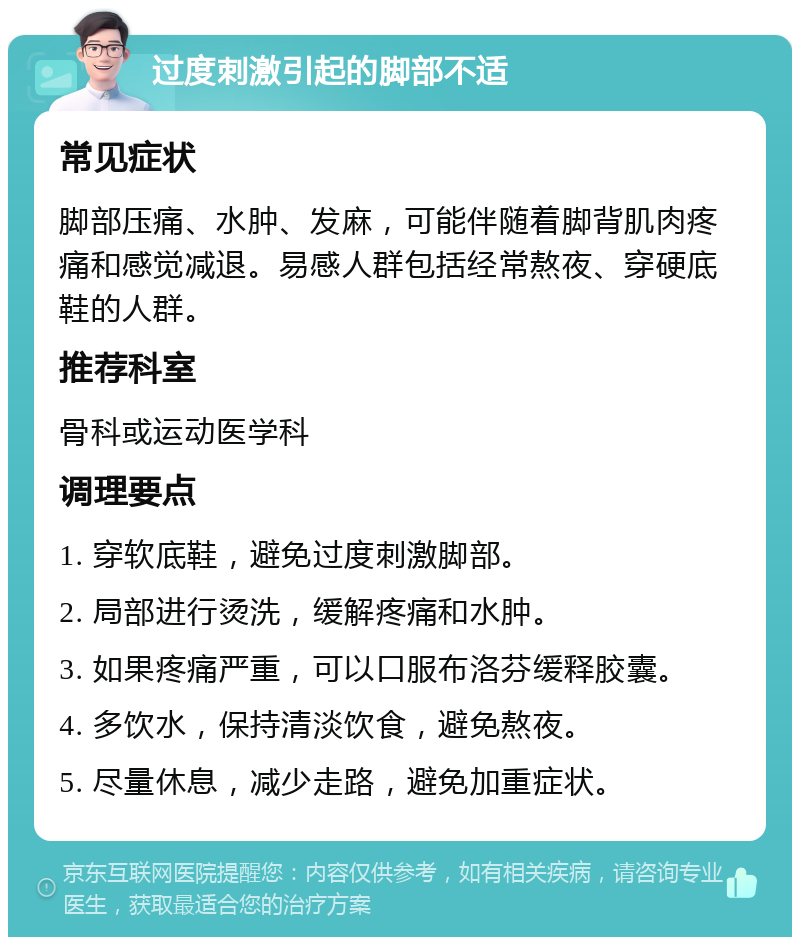 过度刺激引起的脚部不适

常见症状

脚部压痛、水肿、发麻，可能伴随着脚背肌肉疼痛和感觉减退。易感人群包括经常熬夜、穿硬底鞋的人群。

推荐科室

骨科或运动医学科

调理要点

1. 穿软底鞋，避免过度刺激脚部。

2. 局部进行烫洗，缓解疼痛和水肿。

3. 如果疼痛严重，可以口服布洛芬缓释胶囊。

4. 多饮水，保持清淡饮食，避免熬夜。

5. 尽量休息，减少走路，避免加重症状。

京东互联网医院提醒您：内容仅供参考，如有相关疾病，请咨询专业医生，获取最适合您的治疗方案